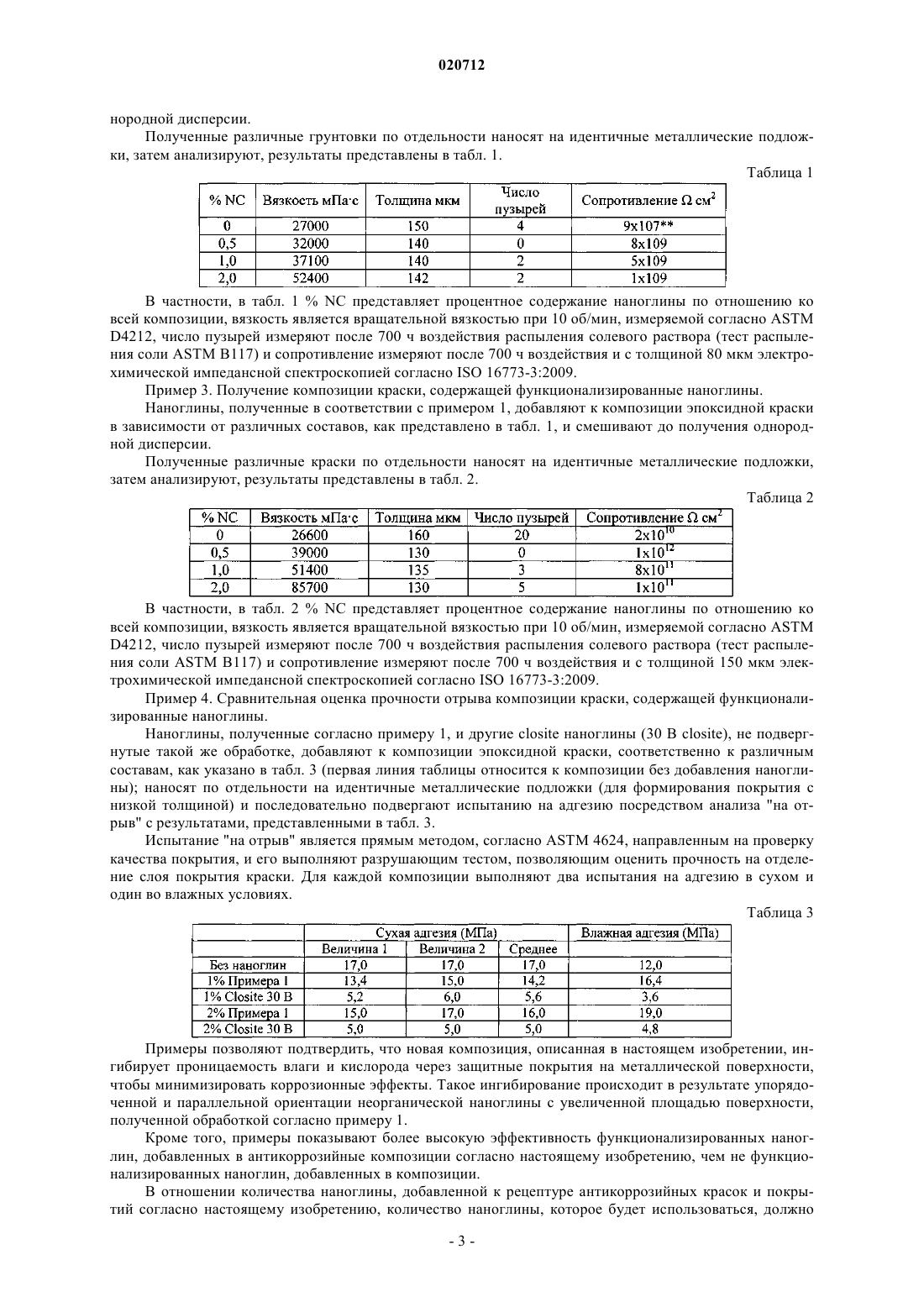 020712

нородной дисперсии.

Полученные различные грунтовки по отдельности наносят на идентичные металлические подложки, затем анализируют, результаты представлены в табл. 1.

Таблица 1

| % NC | Вязкость мПа·с | Толщина мкм | Число пузырей | Сопротивление Ω см$^2$ |
|---|---|---|---|---|
| 0 | 27000 | 150 | 4 | 9x107** |
| 0,5 | 32000 | 140 | 0 | 8x109 |
| 1,0 | 37100 | 140 | 2 | 5x109 |
| 2,0 | 52400 | 142 | 2 | 1x109 |

В частности, в табл. 1 % NC представляет процентное содержание наноглины по отношению ко всей композиции, вязкость является вращательной вязкостью при 10 об/мин, измеряемой согласно ASTM D4212, число пузырей измеряют после 700 ч воздействия распыления солевого раствора (тест распыления соли ASTM B117) и сопротивление измеряют после 700 ч воздействия и с толщиной 80 мкм электрохимической импедансной спектроскопией согласно ISO 16773-3:2009.

Пример 3. Получение композиции краски, содержащей функционализированные наноглины.

Наноглины, полученные в соответствии с примером 1, добавляют к композиции эпоксидной краски в зависимости от различных составов, как представлено в табл. 1, и смешивают до получения однородной дисперсии.

Полученные различные краски по отдельности наносят на идентичные металлические подложки, затем анализируют, результаты представлены в табл. 2.

Таблица 2

| % NC | Вязкость мПа·с | Толщина мкм | Число пузырей | Сопротивление Ω см$^2$ |
|---|---|---|---|---|
| 0 | 26600 | 160 | 20 | $2x10^{10}$ |
| 0,5 | 39000 | 130 | 0 | $1x10^{12}$ |
| 1,0 | 51400 | 135 | 3 | $8x10^{11}$ |
| 2,0 | 85700 | 130 | 5 | $1x10^{11}$ |

В частности, в табл. 2 % NC представляет процентное содержание наноглины по отношению ко всей композиции, вязкость является вращательной вязкостью при 10 об/мин, измеряемой согласно ASTM D4212, число пузырей измеряют после 700 ч воздействия распыления солевого раствора (тест распыления соли ASTM B117) и сопротивление измеряют после 700 ч воздействия и с толщиной 150 мкм электрохимической импедансной спектроскопией согласно ISO 16773-3:2009.

Пример 4. Сравнительная оценка прочности отрыва композиции краски, содержащей функционализированные наноглины.

Наноглины, полученные согласно примеру 1, и другие closite наноглины (30 B closite), не подвергнутые такой же обработке, добавляют к композиции эпоксидной краски, соответственно к различным составам, как указано в табл. 3 (первая линия таблицы относится к композиции без добавления наноглины); наносят по отдельности на идентичные металлические подложки (для формирования покрытия с низкой толщиной) и последовательно подвергают испытанию на адгезию посредством анализа "на отрыв" с результатами, представленными в табл. 3.

Испытание "на отрыв" является прямым методом, согласно ASTM 4624, направленным на проверку качества покрытия, и его выполняют разрушающим тестом, позволяющим оценить прочность на отделение слоя покрытия краски. Для каждой композиции выполняют два испытания на адгезию в сухом и один во влажных условиях.

Таблица 3

| | Сухая адгезия (МПа) | | | Влажная адгезия (МПа) |
|---|---|---|---|---|
| | Величина 1 | Величина 2 | Среднее | |
| Без наноглин | 17,0 | 17,0 | 17,0 | 12,0 |
| 1% Примера 1 | 13,4 | 15,0 | 14,2 | 16,4 |
| 1% Closite 30 B | 5,2 | 6,0 | 5,6 | 3,6 |
| 2% Примера 1 | 15,0 | 17,0 | 16,0 | 19,0 |
| 2% Closite 30 B | 5,0 | 5,0 | 5,0 | 4,8 |

Примеры позволяют подтвердить, что новая композиция, описанная в настоящем изобретении, ингибирует проницаемость влаги и кислорода через защитные покрытия на металлической поверхности, чтобы минимизировать коррозионные эффекты. Такое ингибирование происходит в результате упорядоченной и параллельной ориентации неорганической наноглины с увеличенной площадью поверхности, полученной обработкой согласно примеру 1.

Кроме того, примеры показывают более высокую эффективность функционализированных наноглин, добавленных в антикоррозийные композиции согласно настоящему изобретению, чем не функционализированных наноглин, добавленных в композиции.

В отношении количества наноглины, добавленной к рецептуре антикоррозийных красок и покрытий согласно настоящему изобретению, количество наноглины, которое будет использоваться, должно

- 3 -